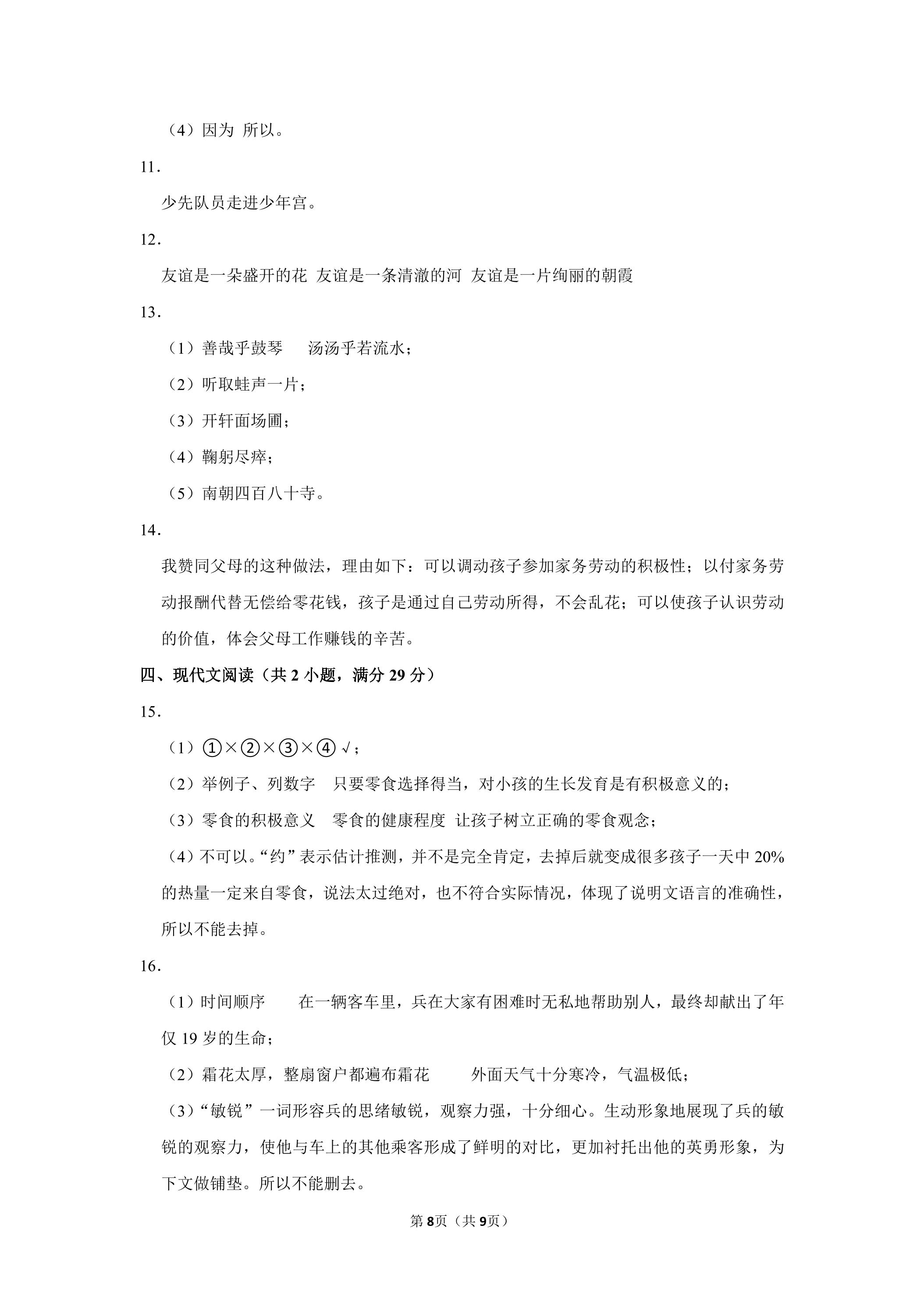 （4）因为 所以。

11.

少先队员走进少年宫。

12.

友谊是一朵盛开的花 友谊是一条清澈的河 友谊是一片绚丽的朝霞

13.

（1）善哉乎鼓琴 汤汤乎若流水；

（2）听取蛙声一片；

（3）开轩面场圃；

（4）鞠躬尽瘁；

（5）南朝四百八十寺。

14.

我赞同父母的这种做法，理由如下：可以调动孩子参加家务劳动的积极性；以付家务劳动报酬代替无偿给零花钱，孩子是通过自己劳动所得，不会乱花；可以使孩子认识劳动的价值，体会父母工作赚钱的辛苦。

四、现代文阅读（共2小题，满分29分）

15.

（1）①×②×③×④√；

（2）举例子、列数字 只要零食选择得当，对小孩的生长发育是有积极意义的；

（3）零食的积极意义 零食的健康程度 让孩子树立正确的零食观念；

（4）不可以。“约”表示估计推测，并不是完全肯定，去掉后就变成很多孩子一天中20%的热量一定来自零食，说法太过绝对，也不符合实际情况，体现了说明文语言的准确性，所以不能去掉。

16.

（1）时间顺序 在一辆客车里，兵在大家有困难时无私地帮助别人，最终却献出了年仅19岁的生命；

（2）霜花太厚，整扇窗户都遍布霜花 外面天气十分寒冷，气温极低；

（3）“敏锐”一词形容兵的思绪敏锐，观察力强，十分细心。生动形象地展现了兵的敏锐的观察力，使他与车上的其他乘客形成了鲜明的对比，更加衬托出他的英勇形象，为下文做铺垫。所以不能删去。

第8页（共9页）